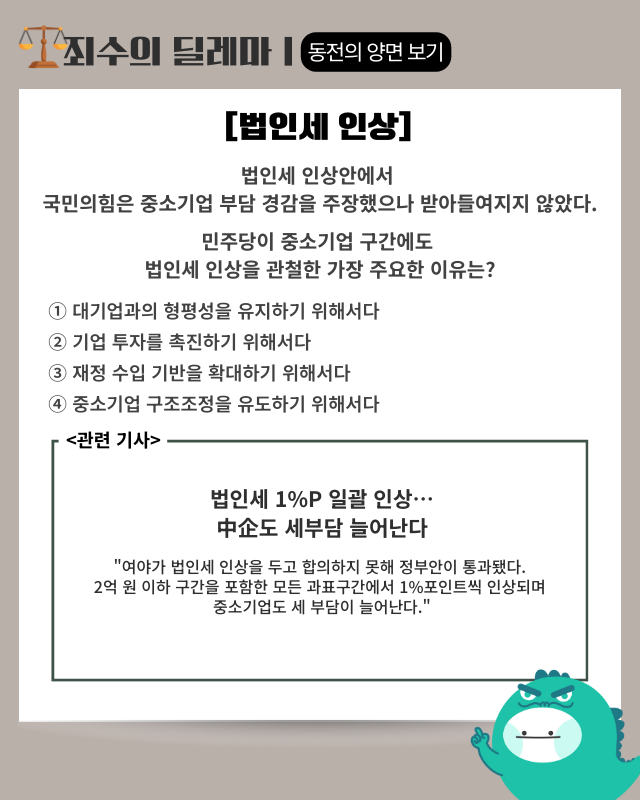 죄수의 딜레마 | 동전의 양면 보기

[법인세 인상]

법인세 인상안에서
국민의힘은 중소기업 부담 경감을 주장했으나 받아들여지지 않았다.

민주당이 중소기업 구간에도
법인세 인상을 관철한 가장 주요한 이유는?

① 대기업과의 형평성을 유지하기 위해서다
② 기업 투자를 촉진하기 위해서다
③ 재정 수입 기반을 확대하기 위해서다
④ 중소기업 구조조정을 유도하기 위해서다

<관련 기사>

법인세 1%P 일괄 인상…
中企도 세부담 늘어난다

"여야가 법인세 인상을 두고 합의하지 못해 정부안이 통과됐다.
2억 원 이하 구간을 포함한 모든 과표구간에서 1%포인트씩 인상되며
중소기업도 세 부담이 늘어난다."